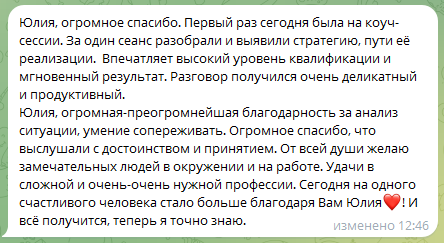 Юлия, огромное спасибо. Первый раз сегодня была на коуч-сессии. За один сеанс разобрали и выявили стратегию, пути её реализации.  Впечатляет высокий уровень квалификации и мгновенный результат. Разговор получился очень деликатный и продуктивный.
Юлия, огромная-преогромнейшая благодарность за анализ ситуации, умение сопереживать. Огромное спасибо, что выслушали с достоинством и принятием. От всей души желаю замечательных людей в окружении и на работе. Удачи в сложной и очень-очень нужной профессии. Сегодня на одного счастливого человека стало больше благодаря Вам Юлия❤️! И всё получится, теперь я точно знаю.

изменено 12:46